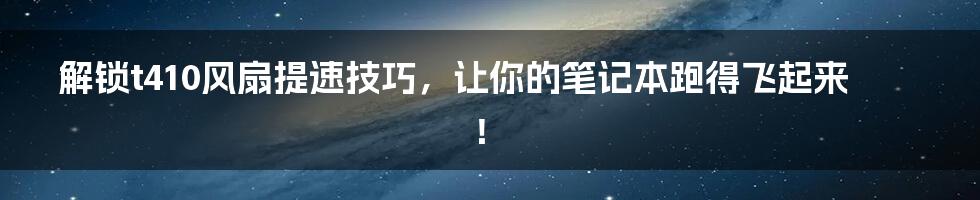 解锁t410风扇提速技巧，让你的笔记本跑得飞起来！